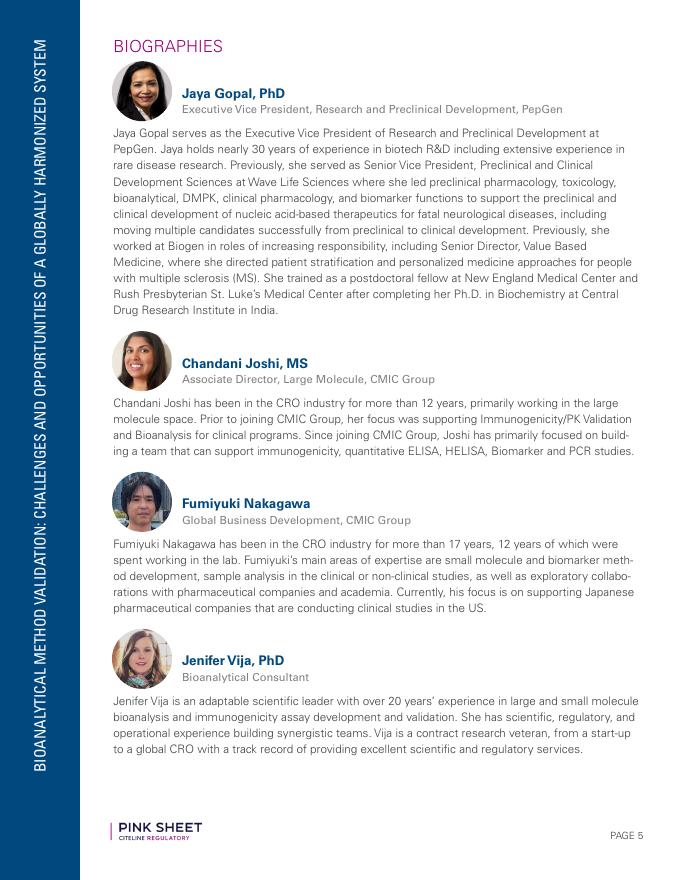 BIOANALYTICAL METHOD VALIDATION: CHALLENGES AND OPPORTUNITIES OF A GLOBALLY HARMONIZED SYSTEM

BIOGRAPHIES

Jaya Gopal, PhD
Executive Vice President, Research and Preclinical Development, PepGen

Jaya Gopal serves as the Executive Vice President of Research and Preclinical Development at PepGen. Jaya holds nearly 30 years of experience in biotech R&D including extensive experience in rare disease research. Previously, she served as Senior Vice President, Preclinical and Clinical Development Sciences at Wave Life Sciences where she led preclinical pharmacology, toxicology, bioanalytical, DMPK, clinical pharmacology, and biomarker functions to support the preclinical and clinical development of nucleic acid-based therapeutics for fatal neurological diseases, including moving multiple candidates successfully from preclinical to clinical development. Previously, she worked at Biogen in roles of increasing responsibility, including Senior Director, Value Based Medicine, where she directed patient stratification and personalized medicine approaches for people with multiple sclerosis (MS). She trained as a postdoctoral fellow at New England Medical Center and Rush Presbyterian St. Luke's Medical Center after completing her Ph.D. in Biochemistry at Central Drug Research Institute in India.

Chandani Joshi, MS
Associate Director, Large Molecule, CMIC Group

Chandani Joshi has been in the CRO industry for more than 12 years, primarily working in the large molecule space. Prior to joining CMIC Group, her focus was supporting Immunogenicity/PK Validation and Bioanalysis for clinical programs. Since joining CMIC Group, Joshi has primarily focused on building a team that can support immunogenicity, quantitative ELISA, HELISA, Biomarker and PCR studies.

Fumiyuki Nakagawa
Global Business Development, CMIC Group

Fumiyuki Nakagawa has been in the CRO industry for more than 17 years, 12 years of which were spent working in the lab. Fumiyuki's main areas of expertise are small molecule and biomarker method development, sample analysis in the clinical or non-clinical studies, as well as exploratory collaborations with pharmaceutical companies and academia. Currently, his focus is on supporting Japanese pharmaceutical companies that are conducting clinical studies in the US.

Jenifer Vija, PhD
Bioanalytical Consultant

Jenifer Vija is an adaptable scientific leader with over 20 years' experience in large and small molecule bioanalysis and immunogenicity assay development and validation. She has scientific, regulatory, and operational experience building synergistic teams. Vija is a contract research veteran, from a start-up to a global CRO with a track record of providing excellent scientific and regulatory services.

PINK SHEET
CITELINE REGULATORY

PAGE 5